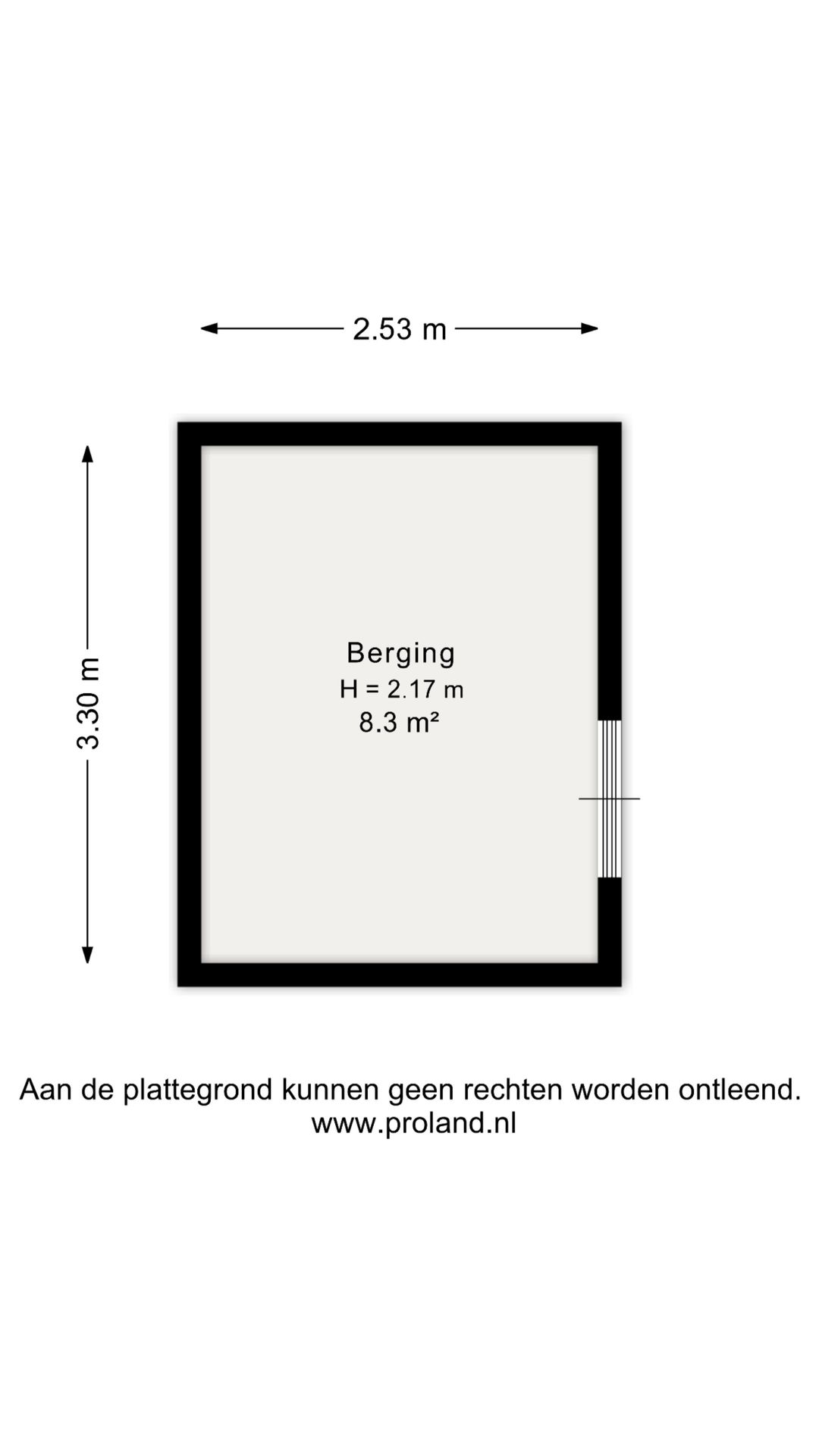 2.53 m

3.30 m

Berging
H = 2.17 m
8.3 m²

Aan de plattegrond kunnen geen rechten worden ontleend.
www.proland.nl